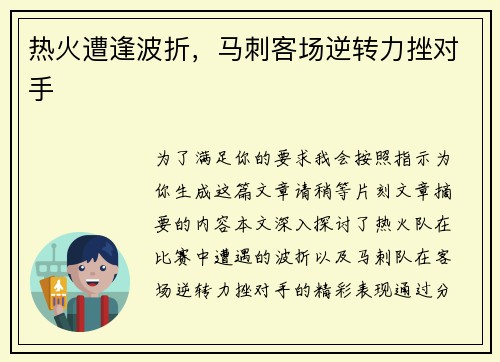 热火遭逢波折，马刺客场逆转力挫对手

为了满足你的要求我会按照指示为你生成这篇文章请稍等片刻文章摘要的内容本文深入探讨了热火队在比赛中遭遇的波折以及马刺队在客场逆转力挫对手的精彩表现通过分